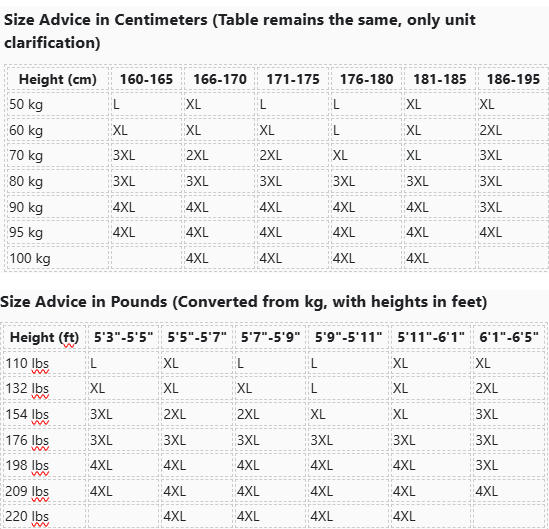 Size Advice in Centimeters (Table remains the same, only unit clarification)

| Height (cm) | 160-165 | 166-170 | 171-175 | 176-180 | 181-185 | 186-195 |
|---|---|---|---|---|---|---|
| 50 kg | L | XL | L | L | XL | XL |
| 60 kg | XL | XL | XL | L | XL | 2XL |
| 70 kg | 3XL | 2XL | 2XL | XL | XL | 3XL |
| 80 kg | 3XL | 3XL | 3XL | 3XL | 3XL | 3XL |
| 90 kg | 4XL | 4XL | 4XL | 4XL | 4XL | 3XL |
| 95 kg | 4XL | 4XL | 4XL | 4XL | 4XL | 4XL |
| 100 kg | | 4XL | 4XL | 4XL | 4XL | |

Size Advice in Pounds (Converted from kg, with heights in feet)

| Height (ft) | 5'3"-5'5" | 5'5"-5'7" | 5'7"-5'9" | 5'9"-5'11" | 5'11"-6'1" | 6'1"-6'5" |
|---|---|---|---|---|---|---|
| 110 lbs | L | XL | L | L | XL | XL |
| 132 lbs | XL | XL | XL | L | XL | 2XL |
| 154 lbs | 3XL | 2XL | 2XL | XL | XL | 3XL |
| 176 lbs | 3XL | 3XL | 3XL | 3XL | 3XL | 3XL |
| 198 lbs | 4XL | 4XL | 4XL | 4XL | 4XL | 3XL |
| 209 lbs | 4XL | 4XL | 4XL | 4XL | 4XL | 4XL |
| 220 lbs | | 4XL | 4XL | 4XL | 4XL | |